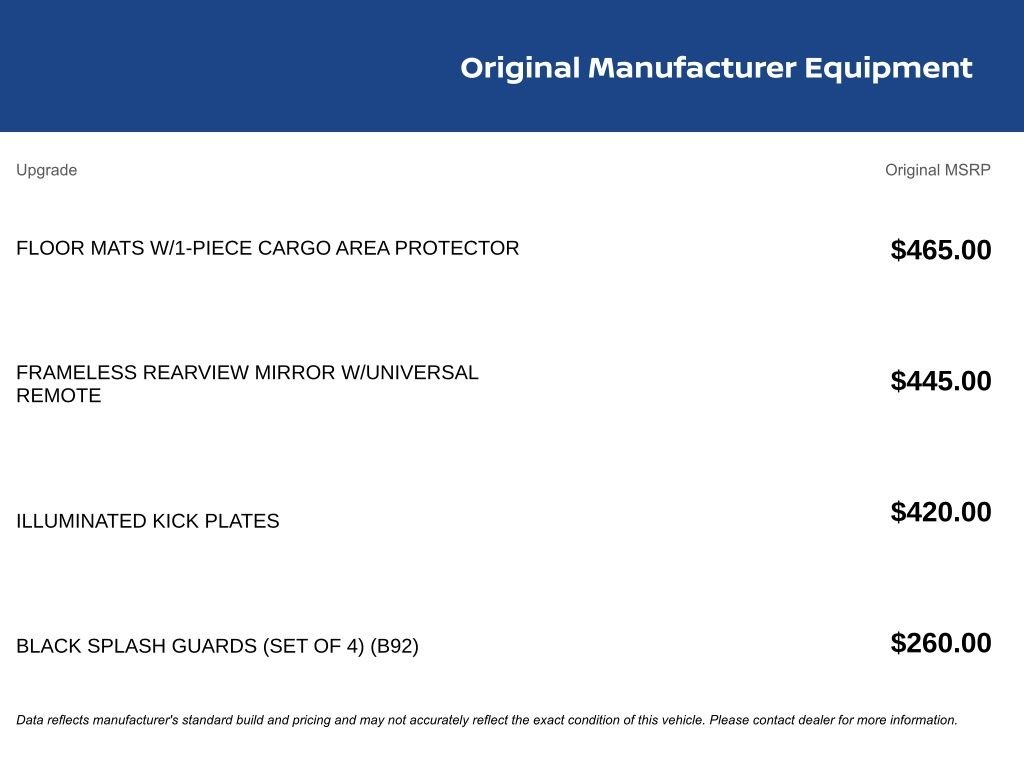 Original Manufacturer Equipment

| Upgrade | Original MSRP |
|---|---|
| FLOOR MATS W/1-PIECE CARGO AREA PROTECTOR | $465.00 |
| FRAMELESS REARVIEW MIRROR W/UNIVERSAL REMOTE | $445.00 |
| ILLUMINATED KICK PLATES | $420.00 |
| BLACK SPLASH GUARDS (SET OF 4) (B92) | $260.00 |

Data reflects manufacturer's standard build and pricing and may not accurately reflect the exact condition of this vehicle. Please contact dealer for more information.